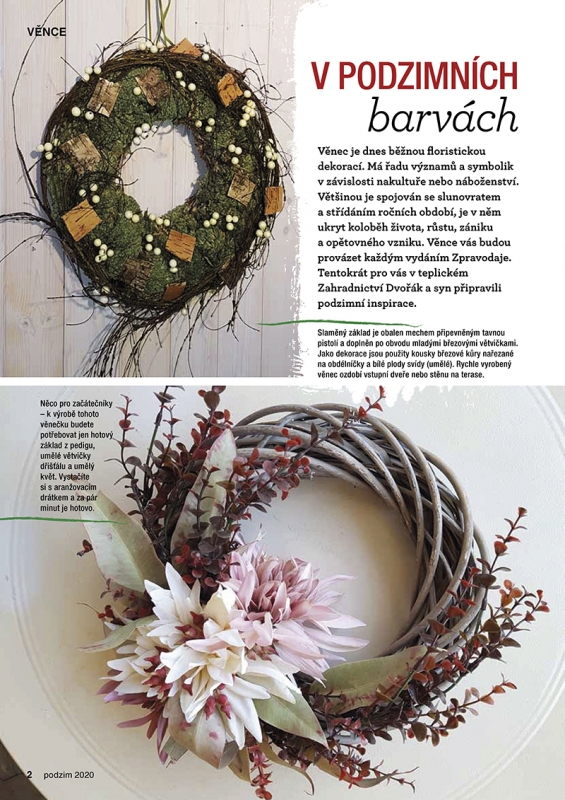 VĚNCE

V PODZIMNÍCH barvách

Věnec je dnes běžnou floristickou dekorací. Má řadu významů a symbolik v závislosti nakultuře nebo náboženství. Většinou je spojován se slunovratem a střídáním ročních období, je v něm ukryt koloběh života, růstu, zániku a opětovného vzniku. Věnce vás budou provázet každým vydáním Zpravodaje. Tentokrát pro vás v teplickém Zahradnictví Dvořák a syn připravili podzimní inspirace.

Slaměný základ je obalen mechem připevněným tavnou pistolí a doplněn po obvodu mladými březovými větvičkami. Jako dekorace jsou použity kousky březové kůry nařezané na obdélníčky a bílé plody svídy (umělé). Rychle vyrobený věnec ozdobí vstupní dveře nebo stěnu na terase.

Něco pro začátečníky – k výrobě tohoto věnečku budete potřebovat jen hotový základ z pedigu, umělé větvičky dřišťálu a umělý květ. Vystačíte si s aranžovacím drátkem a za pár minut je hotovo.

2 podzim 2020